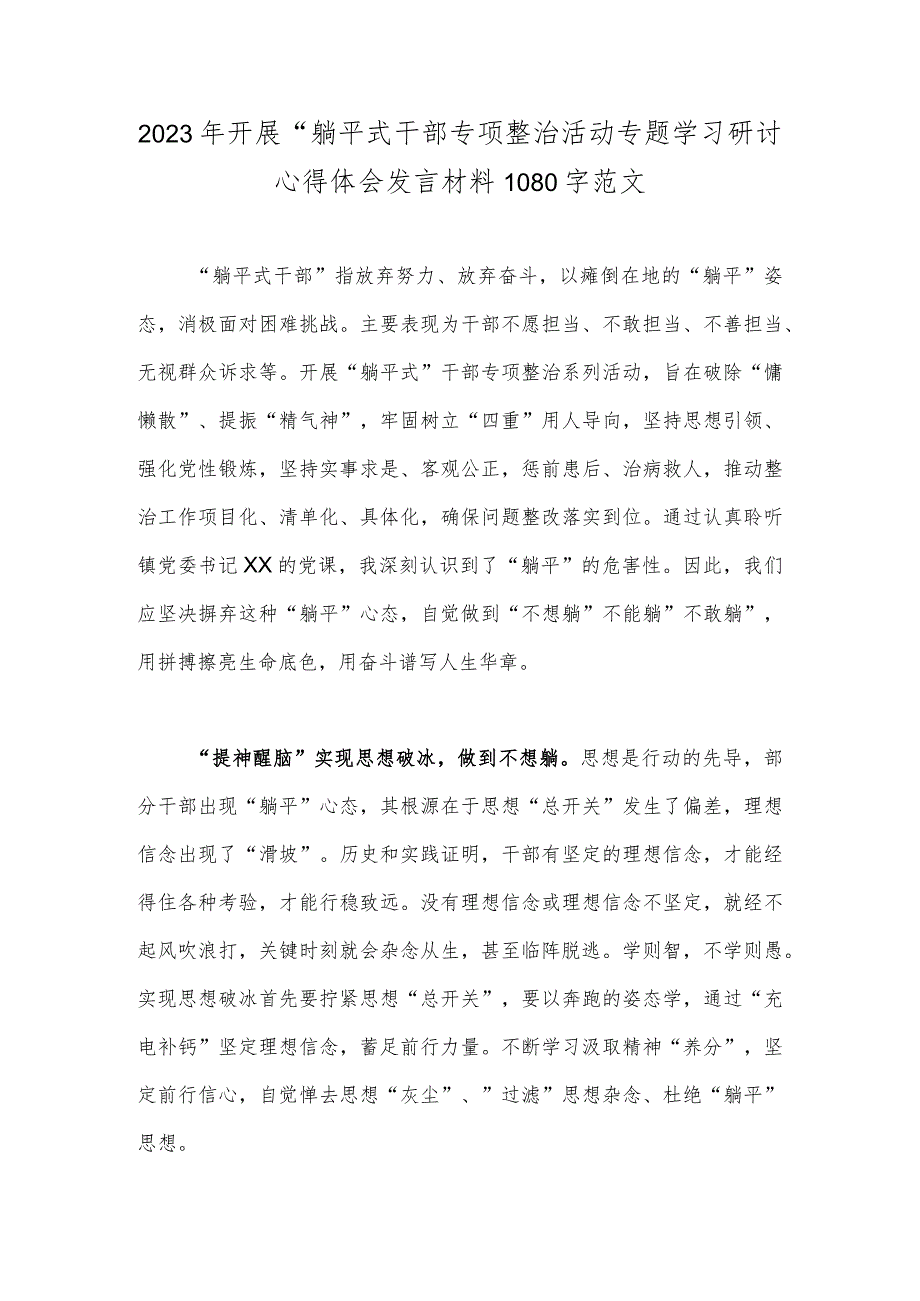 2023年开展“躺平式干部专项整治活动专题学习研讨心得体会发言材料1080字范文

“躺平式干部”指放弃努力、放弃奋斗，以瘫倒在地的“躺平”姿态，消极面对困难挑战。主要表现为干部不愿担当、不敢担当、不善担当、无视群众诉求等。开展“躺平式”干部专项整治系列活动，旨在破除“慵懒散”、提振“精气神”，牢固树立“四重”用人导向，坚持思想引领、强化党性锻炼，坚持实事求是、客观公正，惩前患后、治病救人，推动整治工作项目化、清单化、具体化，确保问题整改落实到位。通过认真聆听镇党委书记XX的党课，我深刻认识到了“躺平”的危害性。因此，我们应坚决摒弃这种“躺平”心态，自觉做到“不想躺”不能躺”不敢躺”，用拼搏擦亮生命底色，用奋斗谱写人生华章。

“提神醒脑”实现思想破冰，做到不想躺。思想是行动的先导，部分干部出现“躺平”心态，其根源在于思想“总开关”发生了偏差，理想信念出现了“滑坡”。历史和实践证明，干部有坚定的理想信念，才能经得住各种考验，才能行稳致远。没有理想信念或理想信念不坚定，就经不起风吹浪打，关键时刻就会杂念从生，甚至临阵脱逃。学则智，不学则愚。实现思想破冰首先要拧紧思想“总开关”，要以奔跑的姿态学，通过“充电补钙”坚定理想信念，蓄足前行力量。不断学习汲取精神“养分”，坚定前行信心，自觉惮去思想“灰尘”、”过滤”思想杂念、杜绝“躺平”思想。